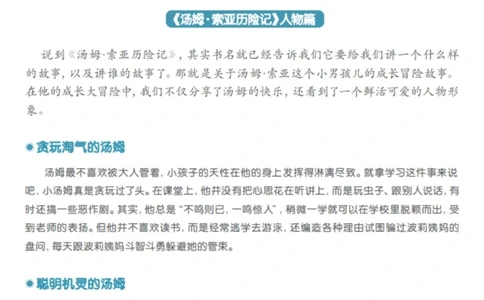 《汤姆·索亚历险记》人物篇

说到《汤姆·索亚历险记》，其实书名就已经告诉我们它要给我们讲一个什么样的故事，以及讲谁的故事了。那就是关于汤姆·索亚这个小男孩儿的成长冒险故事。在他的成长大冒险中，我们不仅分享了汤姆的快乐，还看到了一个鲜活可爱的人物形象。

贪玩淘气的汤姆

汤姆最不喜欢被大人管着，小孩子的天性在他的身上发挥得淋漓尽致。就拿学习这件事来说吧，小汤姆真是贪玩过了头。在课堂上，他并没有把心思花在听讲上，而是玩虫子、跟别人说话，有时还搞一些恶作剧。其实，他总是“不鸣则已，一鸣惊人”，稍微一学就可以在学校里脱颖而出，受到老师的表扬。但他并不喜欢读书，而是经常逃学去游泳，还编造各种理由试图骗过波莉姨妈的盘问，每天跟波莉姨妈斗智斗勇躲避她的管束。

聪明机灵的汤姆